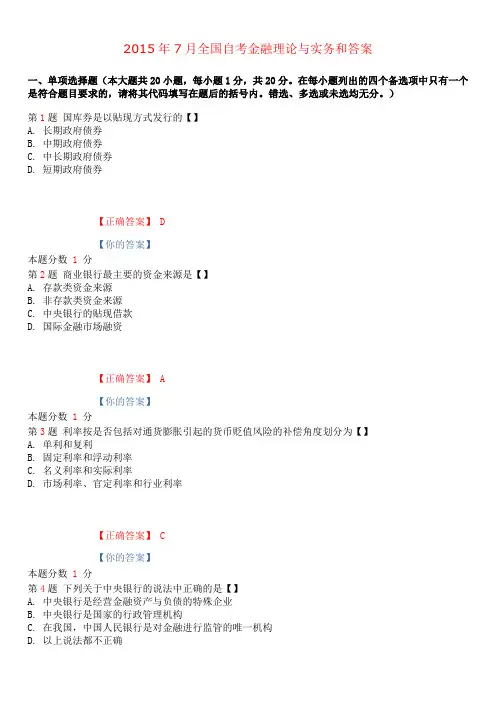 2015 年 7 月全国自考金融理论与实务和答案

一、单项选择题（本大题共 20 小题，每小题 1 分，共 20 分。在每小题列出的四个备选项中只有一个是符合题目要求的，请将其代码填写在题后的括号内。错选、多选或未选均无分。）

第 1 题 国库券是以贴现方式发行的【】
A. 长期政府债券
B. 中期政府债券
C. 中长期政府债券
D. 短期政府债券

【正确答案】 D

【你的答案】

本题分数 1 分
第 2 题 商业银行最主要的资金来源是【】
A. 存款类资金来源
B. 非存款类资金来源
C. 中央银行的贴现借款
D. 国际金融市场融资

【正确答案】 A

【你的答案】

本题分数 1 分
第 3 题 利率按是否包括对通货膨胀引起的货币贬值风险的补偿角度划分为【】
A. 单利和复利
B. 固定利率和浮动利率
C. 名义利率和实际利率
D. 市场利率、官定利率和行业利率

【正确答案】 C

【你的答案】

本题分数 1 分
第 4 题 下列关于中央银行的说法中正确的是【】
A. 中央银行是经营金融资产与负债的特殊企业
B. 中央银行是国家的行政管理机构
C. 在我国，中国人民银行是对金融进行监管的唯一机构
D. 以上说法都不正确